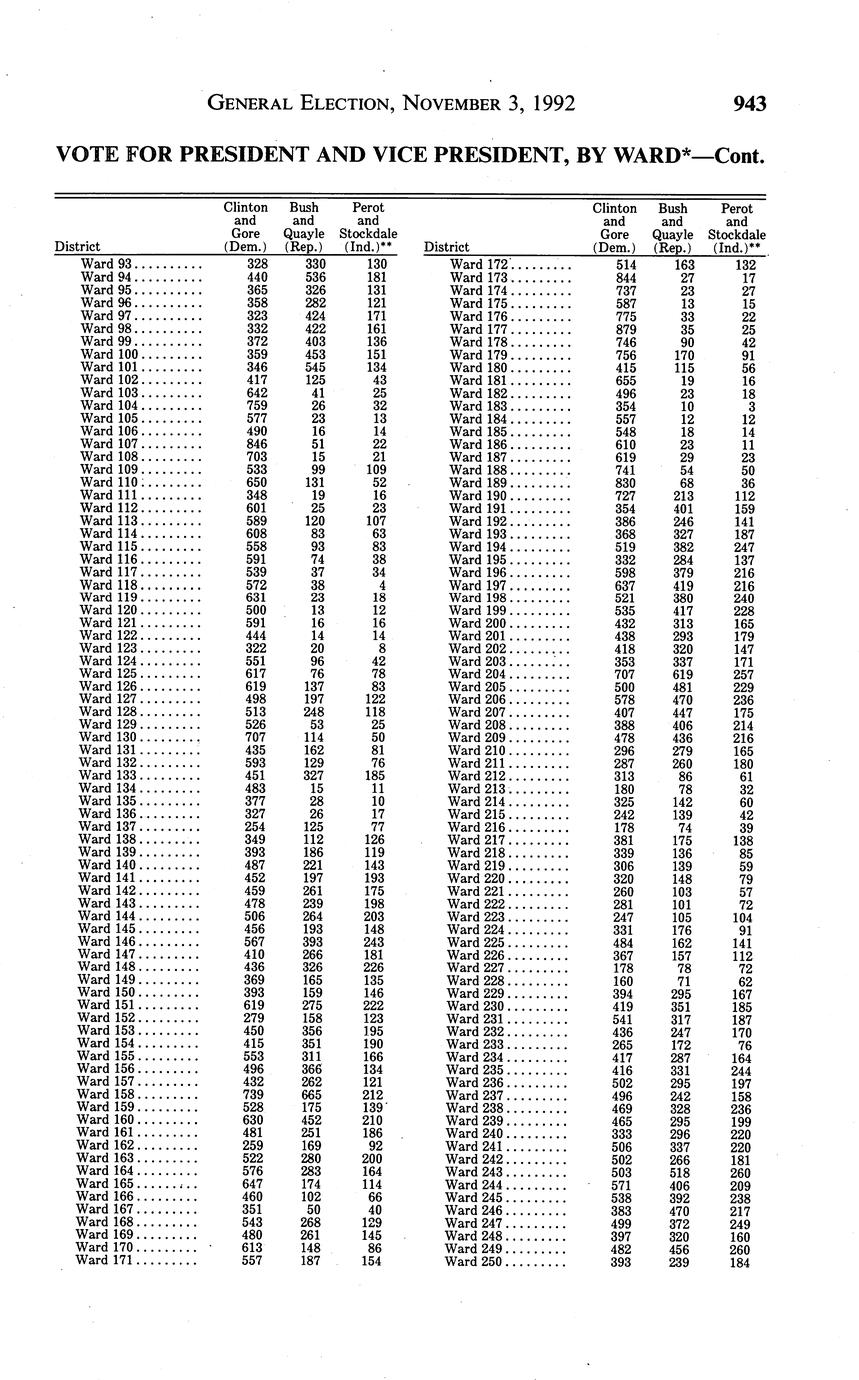 GENERAL ELECTION, NOVEMBER 3, 1992 943

VOTE FOR PRESIDENT AND VICE PRESIDENT, BY WARD*—Cont.

| District | Clinton and Gore (Dem.) | Bush and Quayle (Rep.) | Perot and Stockdale (Ind.)** |
|---|---|---|---|
| Ward 93 | 328 | 330 | 130 |
| Ward 94 | 440 | 536 | 181 |
| Ward 95 | 365 | 326 | 131 |
| Ward 96 | 358 | 282 | 121 |
| Ward 97 | 323 | 424 | 171 |
| Ward 98 | 332 | 422 | 161 |
| Ward 99 | 372 | 403 | 136 |
| Ward 100 | 359 | 453 | 151 |
| Ward 101 | 346 | 545 | 134 |
| Ward 102 | 417 | 125 | 43 |
| Ward 103 | 642 | 41 | 25 |
| Ward 104 | 759 | 26 | 32 |
| Ward 105 | 577 | 23 | 13 |
| Ward 106 | 490 | 16 | 14 |
| Ward 107 | 846 | 51 | 22 |
| Ward 108 | 703 | 15 | 21 |
| Ward 109 | 533 | 99 | 109 |
| Ward 110 | 650 | 131 | 52 |
| Ward 111 | 348 | 19 | 16 |
| Ward 112 | 601 | 25 | 23 |
| Ward 113 | 589 | 120 | 107 |
| Ward 114 | 608 | 83 | 63 |
| Ward 115 | 558 | 93 | 83 |
| Ward 116 | 591 | 74 | 38 |
| Ward 117 | 539 | 37 | 34 |
| Ward 118 | 572 | 38 | 4 |
| Ward 119 | 631 | 23 | 18 |
| Ward 120 | 500 | 13 | 12 |
| Ward 121 | 591 | 16 | 16 |
| Ward 122 | 444 | 14 | 14 |
| Ward 123 | 322 | 20 | 8 |
| Ward 124 | 551 | 96 | 42 |
| Ward 125 | 617 | 76 | 78 |
| Ward 126 | 619 | 137 | 83 |
| Ward 127 | 498 | 197 | 122 |
| Ward 128 | 513 | 248 | 118 |
| Ward 129 | 526 | 53 | 25 |
| Ward 130 | 707 | 114 | 50 |
| Ward 131 | 435 | 162 | 81 |
| Ward 132 | 593 | 129 | 76 |
| Ward 133 | 451 | 327 | 185 |
| Ward 134 | 483 | 15 | 11 |
| Ward 135 | 377 | 28 | 10 |
| Ward 136 | 327 | 26 | 17 |
| Ward 137 | 254 | 125 | 77 |
| Ward 138 | 349 | 112 | 126 |
| Ward 139 | 393 | 186 | 119 |
| Ward 140 | 487 | 221 | 143 |
| Ward 141 | 452 | 197 | 193 |
| Ward 142 | 459 | 261 | 175 |
| Ward 143 | 478 | 239 | 198 |
| Ward 144 | 506 | 264 | 203 |
| Ward 145 | 456 | 193 | 148 |
| Ward 146 | 567 | 393 | 243 |
| Ward 147 | 410 | 266 | 181 |
| Ward 148 | 436 | 326 | 226 |
| Ward 149 | 369 | 165 | 135 |
| Ward 150 | 393 | 159 | 146 |
| Ward 151 | 619 | 275 | 222 |
| Ward 152 | 279 | 158 | 123 |
| Ward 153 | 450 | 356 | 195 |
| Ward 154 | 415 | 351 | 190 |
| Ward 155 | 553 | 311 | 166 |
| Ward 156 | 496 | 366 | 134 |
| Ward 157 | 432 | 262 | 121 |
| Ward 158 | 739 | 665 | 212 |
| Ward 159 | 528 | 175 | 139 |
| Ward 160 | 630 | 452 | 210 |
| Ward 161 | 481 | 251 | 186 |
| Ward 162 | 259 | 169 | 92 |
| Ward 163 | 522 | 280 | 200 |
| Ward 164 | 576 | 283 | 164 |
| Ward 165 | 647 | 174 | 114 |
| Ward 166 | 460 | 102 | 66 |
| Ward 167 | 351 | 50 | 40 |
| Ward 168 | 543 | 268 | 129 |
| Ward 169 | 480 | 261 | 145 |
| Ward 170 | 613 | 148 | 86 |
| Ward 171 | 557 | 187 | 154 |

| District | Clinton and Gore (Dem.) | Bush and Quayle (Rep.) | Perot and Stockdale (Ind.)** |
|---|---|---|---|
| Ward 172 | 514 | 163 | 132 |
| Ward 173 | 844 | 27 | 17 |
| Ward 174 | 737 | 23 | 27 |
| Ward 175 | 587 | 13 | 15 |
| Ward 176 | 775 | 33 | 22 |
| Ward 177 | 879 | 35 | 25 |
| Ward 178 | 746 | 90 | 42 |
| Ward 179 | 756 | 170 | 91 |
| Ward 180 | 415 | 115 | 56 |
| Ward 181 | 655 | 19 | 16 |
| Ward 182 | 496 | 23 | 18 |
| Ward 183 | 354 | 10 | 3 |
| Ward 184 | 557 | 12 | 12 |
| Ward 185 | 548 | 18 | 14 |
| Ward 186 | 610 | 23 | 11 |
| Ward 187 | 619 | 29 | 23 |
| Ward 188 | 741 | 54 | 50 |
| Ward 189 | 830 | 68 | 36 |
| Ward 190 | 727 | 213 | 112 |
| Ward 191 | 354 | 401 | 159 |
| Ward 192 | 386 | 246 | 141 |
| Ward 193 | 368 | 327 | 187 |
| Ward 194 | 519 | 382 | 247 |
| Ward 195 | 332 | 284 | 137 |
| Ward 196 | 598 | 379 | 216 |
| Ward 197 | 637 | 419 | 216 |
| Ward 198 | 521 | 380 | 240 |
| Ward 199 | 535 | 417 | 228 |
| Ward 200 | 432 | 313 | 165 |
| Ward 201 | 438 | 293 | 179 |
| Ward 202 | 418 | 320 | 147 |
| Ward 203 | 353 | 337 | 171 |
| Ward 204 | 707 | 619 | 257 |
| Ward 205 | 500 | 481 | 229 |
| Ward 206 | 578 | 470 | 236 |
| Ward 207 | 407 | 447 | 175 |
| Ward 208 | 388 | 406 | 214 |
| Ward 209 | 478 | 436 | 216 |
| Ward 210 | 296 | 279 | 165 |
| Ward 211 | 287 | 260 | 180 |
| Ward 212 | 313 | 86 | 61 |
| Ward 213 | 180 | 78 | 32 |
| Ward 214 | 325 | 142 | 60 |
| Ward 215 | 242 | 139 | 42 |
| Ward 216 | 178 | 74 | 39 |
| Ward 217 | 381 | 175 | 138 |
| Ward 218 | 339 | 136 | 85 |
| Ward 219 | 306 | 139 | 59 |
| Ward 220 | 320 | 148 | 79 |
| Ward 221 | 260 | 103 | 57 |
| Ward 222 | 281 | 101 | 72 |
| Ward 223 | 247 | 105 | 104 |
| Ward 224 | 331 | 176 | 91 |
| Ward 225 | 484 | 162 | 141 |
| Ward 226 | 367 | 157 | 112 |
| Ward 227 | 178 | 78 | 72 |
| Ward 228 | 160 | 71 | 62 |
| Ward 229 | 394 | 295 | 167 |
| Ward 230 | 419 | 351 | 185 |
| Ward 231 | 541 | 317 | 187 |
| Ward 232 | 436 | 247 | 170 |
| Ward 233 | 265 | 172 | 76 |
| Ward 234 | 417 | 287 | 164 |
| Ward 235 | 416 | 331 | 244 |
| Ward 236 | 502 | 295 | 197 |
| Ward 237 | 496 | 242 | 158 |
| Ward 238 | 469 | 328 | 236 |
| Ward 239 | 465 | 295 | 199 |
| Ward 240 | 333 | 296 | 220 |
| Ward 241 | 506 | 337 | 220 |
| Ward 242 | 502 | 266 | 181 |
| Ward 243 | 503 | 518 | 260 |
| Ward 244 | 571 | 406 | 209 |
| Ward 245 | 538 | 392 | 238 |
| Ward 246 | 383 | 470 | 217 |
| Ward 247 | 499 | 372 | 249 |
| Ward 248 | 397 | 320 | 160 |
| Ward 249 | 482 | 456 | 260 |
| Ward 250 | 393 | 239 | 184 |